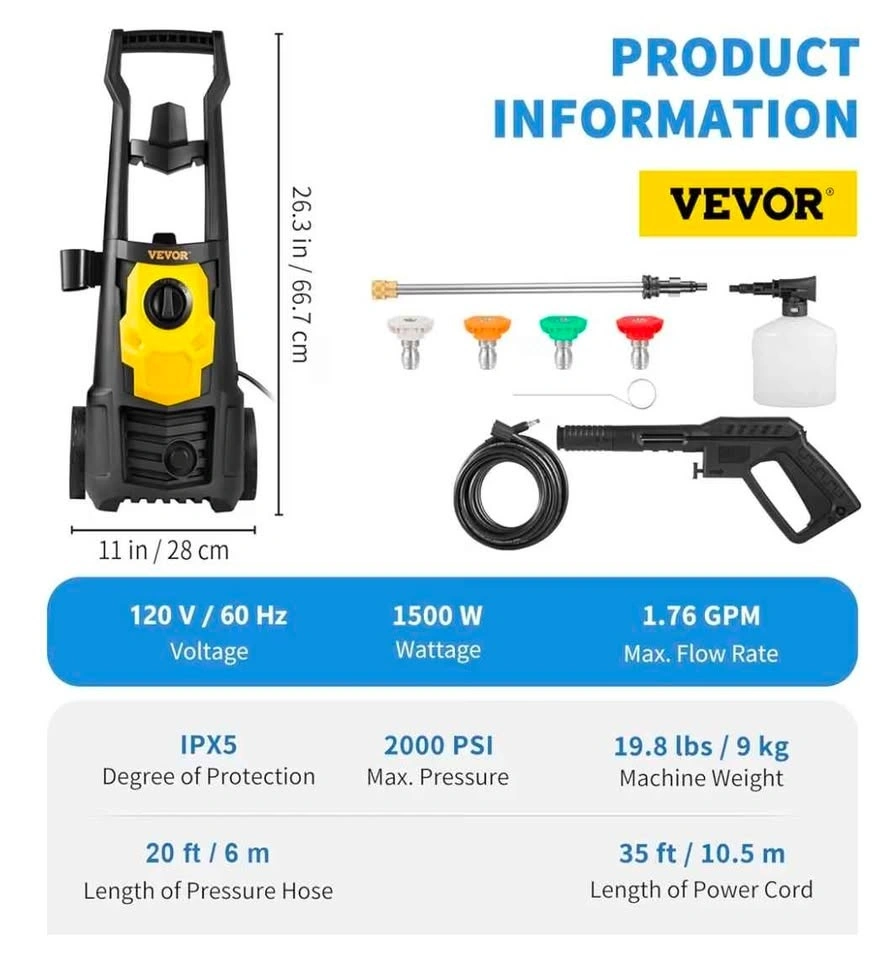 PRODUCT INFORMATION

VEVOR®

VEVOR

26.3 in / 66.7 cm

11 in / 28 cm

120 V / 60 Hz
Voltage

1500 W
Wattage

1.76 GPM
Max. Flow Rate

IPX5
Degree of Protection

2000 PSI
Max. Pressure

19.8 lbs / 9 kg
Machine Weight

20 ft / 6 m
Length of Pressure Hose

35 ft / 10.5 m
Length of Power Cord